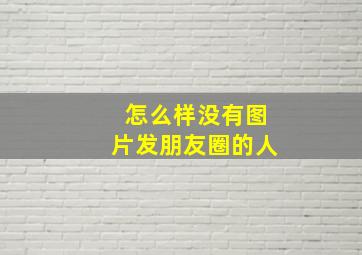 怎么样没有图片发朋友圈的人